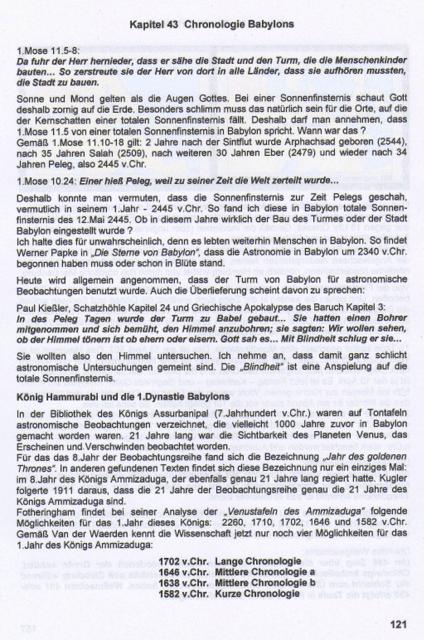 Kapitel 43 Chronologie Babylons

1.Mose 11.5-8:
Da fuhr der Herr hernieder, dass er sähe die Stadt und den Turm, die die Menschenkinder bauten... So zerstreute sie der Herr von dort in alle Länder, dass sie aufhören mussten, die Stadt zu bauen.

Sonne und Mond gelten als die Augen Gottes. Bei einer Sonnenfinsternis schaut Gott deshalb zornig auf die Erde. Besonders schlimm muss das natürlich sein für die Orte, auf die der Kernschatten einer totalen Sonnenfinsternis fällt. Deshalb darf man annehmen, dass 1.Mose 11.5 von einer totalen Sonnenfinsternis in Babylon spricht. Wann war das ?
Gemäß 1.Mose 11.10-18 gilt: 2 Jahre nach der Sintflut wurde Arphachsad geboren (2544), nach 35 Jahren Salah (2509), nach weiteren 30 Jahren Eber (2479) und wieder nach 34 Jahren Peleg, also 2445 v.Chr.

1.Mose 10.24: Einer hieß Peleg, weil zu seiner Zeit die Welt zerteilt wurde...

Deshalb konnte man vermuten, dass die Sonnenfinsternis zur Zeit Pelegs geschah, vermutlich in seinem 1.Jahr - 2445 v.Chr. So fand ich diese in Babylon totale Sonnenfinsternis des 12.Mai 2445. Ob in diesem Jahre wirklich der Bau des Turmes oder der Stadt Babylon eingestellt wurde ?
Ich halte dies für unwahrscheinlich, denn es lebten weiterhin Menschen in Babylon. So findet Werner Papke in „Die Sterne von Babylon", dass die Astronomie in Babylon um 2340 v.Chr. begonnen haben muss oder schon in Blüte stand.

Heute wird allgemein angenommen, dass der Turm von Babylon für astronomische Beobachtungen benutzt wurde. Auch die Überlieferung scheint davon zu sprechen:

Paul Kießler, Schatzhöhle Kapitel 24 und Griechische Apokalypse des Baruch Kapitel 3:
In des Peleg Tagen wurde der Turm zu Babel gebaut... Sie hatten einen Bohrer mitgenommen und sich bemüht, den Himmel anzubohren; sie sagten: Wir wollen sehen, ob der Himmel tönern ist ob ehern oder eisern. Gott sah es... Mit Blindheit schlug er sie...

Sie wollten also den Himmel untersuchen. Ich nehme an, dass damit ganz schlicht astronomische Untersuchungen gemeint sind. Die „Blindheit" ist eine Anspielung auf die totale Sonnenfinsternis.

König Hammurabi und die 1.Dynastie Babylons

In der Bibliothek des Königs Assurbanipal (7.Jahrhundert v.Chr.) waren auf Tontafeln astronomische Beobachtungen verzeichnet, die vielleicht 1000 Jahre zuvor in Babylon gemacht worden waren. 21 Jahre lang war die Sichtbarkeit des Planeten Venus, das Erscheinen und Verschwinden beobachtet worden.
Für das das 8.Jahr der Beobachtungsreihe fand sich die Bezeichnung „Jahr des goldenen Thrones". In anderen gefundenen Texten findet sich diese Bezeichnung nur ein einziges Mal: im 8.Jahr des Königs Ammizaduga, der ebenfalls genau 21 Jahre lang regiert hatte. Kugler folgerte 1911 daraus, dass die 21 Jahre der Beobachtungsreihe genau die 21 Jahre des Königs Ammizaduga sind.
Fotheringham findet bei seiner Analyse der „Venustafeln des Ammizaduga" folgende Möglichkeiten für das 1.Jahr dieses Königs: 2260, 1710, 1702, 1646 und 1582 v.Chr.
Gemäß Van der Waerden kennt die Wissenschaft jetzt nur noch vier Möglichkeiten für das 1.Jahr des Königs Ammizaduga:

1702 v.Chr. Lange Chronologie
1646 v.Chr. Mittlere Chronologie a
1638 v.Chr. Mittlere Chronologie b
1582 v.Chr. Kurze Chronologie

121